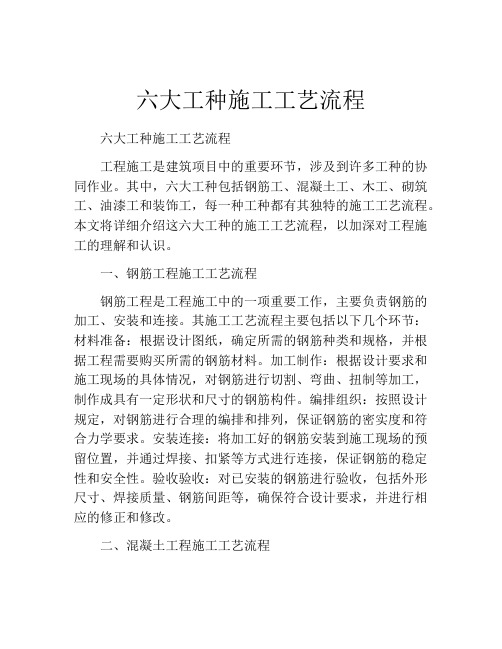 六大工种施工工艺流程

六大工种施工工艺流程

工程施工是建筑项目中的重要环节，涉及到许多工种的协同作业。其中，六大工种包括钢筋工、混凝土工、木工、砌筑工、油漆工和装饰工，每一种工种都有其独特的施工工艺流程。本文将详细介绍这六大工种的施工工艺流程，以加深对工程施工的理解和认识。

一、钢筋工程施工工艺流程

钢筋工程是工程施工中的一项重要工作，主要负责钢筋的加工、安装和连接。其施工工艺流程主要包括以下几个环节：材料准备：根据设计图纸，确定所需的钢筋种类和规格，并根据工程需要购买所需的钢筋材料。加工制作：根据设计要求和施工现场的具体情况，对钢筋进行切割、弯曲、扭制等加工，制作成具有一定形状和尺寸的钢筋构件。编排组织：按照设计规定，对钢筋进行合理的编排和排列，保证钢筋的密实度和符合力学要求。安装连接：将加工好的钢筋安装到施工现场的预留位置，并通过焊接、扣紧等方式进行连接，保证钢筋的稳定性和安全性。验收验收：对已安装的钢筋进行验收，包括外形尺寸、焊接质量、钢筋间距等，确保符合设计要求，并进行相应的修正和修改。

二、混凝土工程施工工艺流程